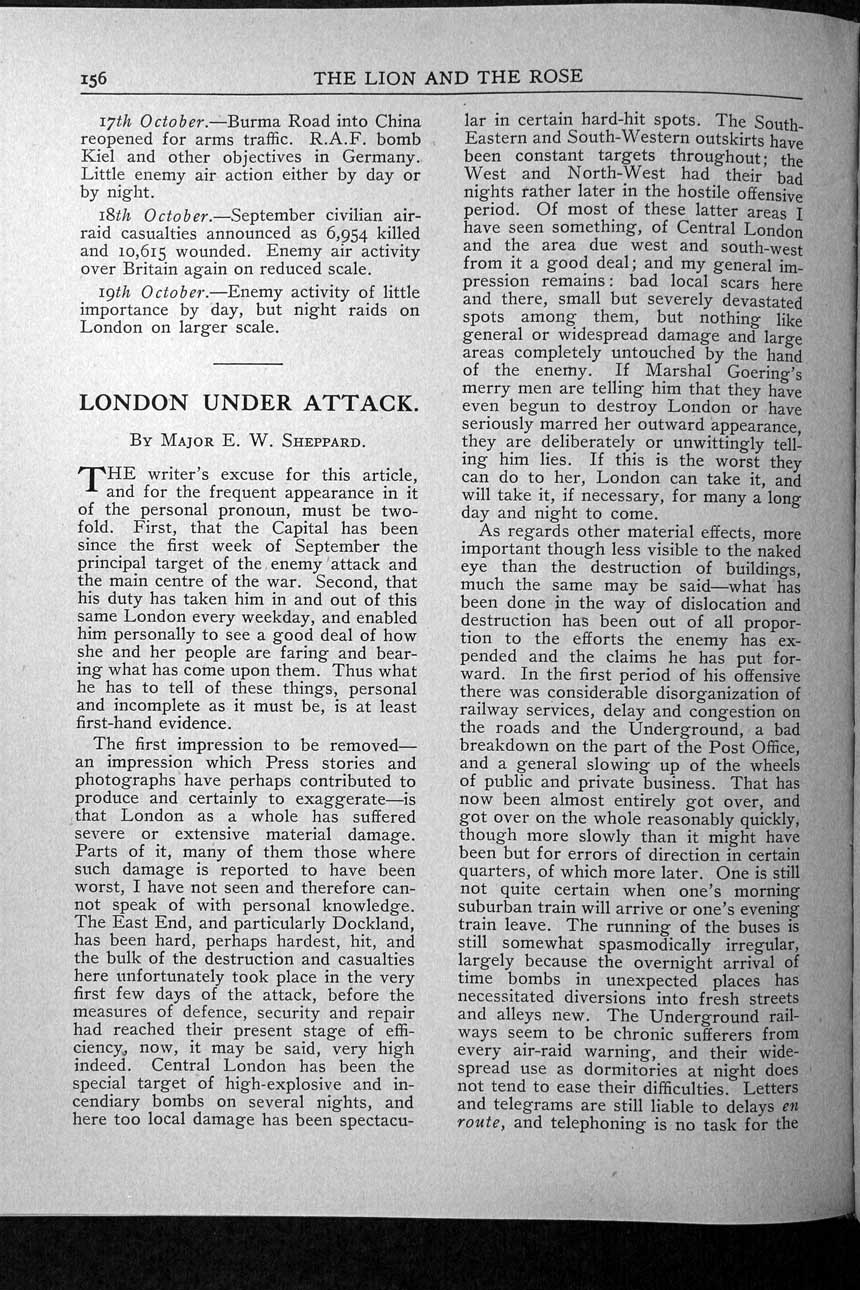 156 THE LION AND THE ROSE

17th October.—Burma Road into China reopened for arms traffic. R.A.F. bomb Kiel and other objectives in Germany. Little enemy air action either by day or by night.

18th October.—September civilian air-raid casualties announced as 6,954 killed and 10,615 wounded. Enemy air activity over Britain again on reduced scale.

19th October.—Enemy activity of little importance by day, but night raids on London on larger scale.

LONDON UNDER ATTACK.

By Major E. W. Sheppard.

THE writer's excuse for this article, and for the frequent appearance in it of the personal pronoun, must be twofold. First, that the Capital has been since the first week of September the principal target of the enemy attack and the main centre of the war. Second, that his duty has taken him in and out of this same London every weekday, and enabled him personally to see a good deal of how she and her people are faring and bearing what has come upon them. Thus what he has to tell of these things, personal and incomplete as it must be, is at least first-hand evidence.

The first impression to be removed—an impression which Press stories and photographs have perhaps contributed to produce and certainly to exaggerate—is that London as a whole has suffered severe or extensive material damage. Parts of it, many of them those where such damage is reported to have been worst, I have not seen and therefore cannot speak of with personal knowledge. The East End, and particularly Dockland, has been hard, perhaps hardest, hit, and the bulk of the destruction and casualties here unfortunately took place in the very first few days of the attack, before the measures of defence, security and repair had reached their present stage of efficiency, now, it may be said, very high indeed. Central London has been the special target of high-explosive and incendiary bombs on several nights, and here too local damage has been spectacular in certain hard-hit spots. The South-Eastern and South-Western outskirts have been constant targets throughout; the West and North-West had their bad nights rather later in the hostile offensive period. Of most of these latter areas I have seen something, of Central London and the area due west and south-west from it a good deal; and my general impression remains: bad local scars here and there, small but severely devastated spots among them, but nothing like general or widespread damage and large areas completely untouched by the hand of the enemy. If Marshal Goering's merry men are telling him that they have even begun to destroy London or have seriously marred her outward appearance, they are deliberately or unwittingly telling him lies. If this is the worst they can do to her, London can take it, and will take it, if necessary, for many a long day and night to come.

As regards other material effects, more important though less visible to the naked eye than the destruction of buildings, much the same may be said—what has been done in the way of dislocation and destruction has been out of all proportion to the efforts the enemy has expended and the claims he has put forward. In the first period of his offensive there was considerable disorganization of railway services, delay and congestion on the roads and the Underground, a bad breakdown on the part of the Post Office, and a general slowing up of the wheels of public and private business. That has now been almost entirely got over, and got over on the whole reasonably quickly, though more slowly than it might have been but for errors of direction in certain quarters, of which more later. One is still not quite certain when one's morning suburban train will arrive or one's evening train leave. The running of the buses is still somewhat spasmodically irregular, largely because the overnight arrival of time bombs in unexpected places has necessitated diversions into fresh streets and alleys new. The Underground railways seem to be chronic sufferers from every air-raid warning, and their widespread use as dormitories at night does not tend to ease their difficulties. Letters and telegrams are still liable to delays en route, and telephoning is no task for the